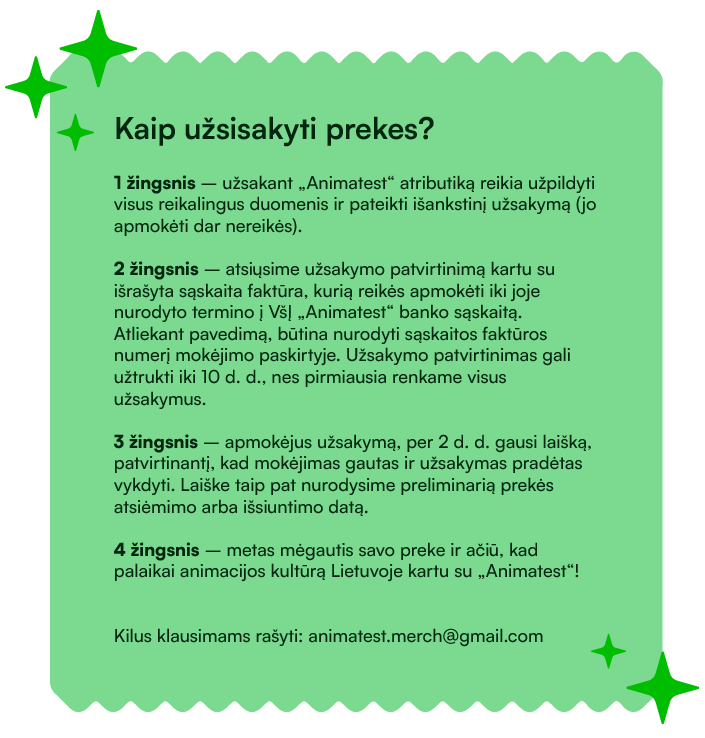 Kaip užsisakyti prekes?

1 žingsnis — užsakant „Animatest“ atributiką reikia užpildyti visus reikalingus duomenis ir pateikti išankstinį užsakymą (jo apmokėti dar nereikės).

2 žingsnis — atsiųsime užsakymo patvirtinimą kartu su išrašyta sąskaita faktūra, kurią reikės apmokėti iki joje nurodyto termino į VšĮ „Animatest“ banko sąskaitą. Atliekant pavedimą, būtina nurodyti sąskaitos faktūros numerį mokėjimo paskirtyje. Užsakymo patvirtinimas gali užtrukti iki 10 d. d., nes pirmiausia renkame visus užsakymus.

3 žingsnis — apmokėjus užsakymą, per 2 d. d. gausi laišką, patvirtinantį, kad mokėjimas gautas ir užsakymas pradėtas vykdyti. Laiške taip pat nurodysime preliminarią prekės atsiėmimo arba išsiuntimo datą.

4 žingsnis — metas mėgautis savo preke ir ačiū, kad palaikai animacijos kultūrą Lietuvoje kartu su „Animatest“!

Kilus klausimams rašyti: animatest.merch@gmail.com